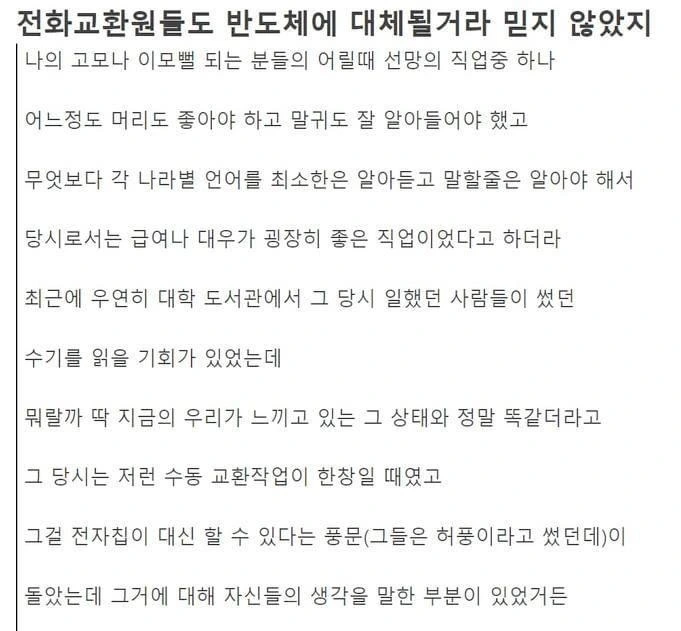 전화교환원들도 반도체에 대체될거라 믿지 않았지

나의 고모나 이모뻘 되는 분들의 어릴때 선망의 직업중 하나

어느정도 머리도 좋아야 하고 말귀도 잘 알아들어야 했고

무엇보다 각 나라별 언어를 최소한은 알아듣고 말할줄은 알아야 해서

당시로서는 급여나 대우가 굉장히 좋은 직업이었다고 하더라

최근에 우연히 대학 도서관에서 그 당시 일했던 사람들이 썼던

수기를 읽을 기회가 있었는데

뭐랄까 딱 지금의 우리가 느끼고 있는 그 상태와 정말 똑같더라고

그 당시는 저런 수동 교환작업이 한창일 때였고

그걸 전자칩이 대신 할 수 있다는 풍문(그들은 허풍이라고 썼던데)이

돌았는데 그거에 대해 자신들의 생각을 말한 부분이 있었거든